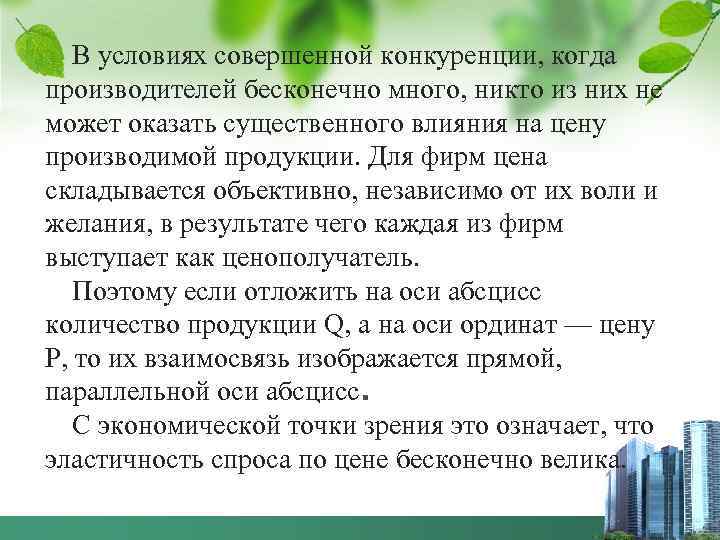 В условиях совершенной конкуренции, когда производителей бесконечно много, никто из них не может оказать существенного влияния на цену производимой продукции. Для фирм цена складывается объективно, независимо от их воли и желания, в результате чего каждая из фирм выступает как ценополучатель.

Поэтому если отложить на оси абсцисс количество продукции Q, а на оси ординат — цену P, то их взаимосвязь изображается прямой, параллельной оси абсцисс.

С экономической точки зрения это означает, что эластичность спроса по цене бесконечно велика.